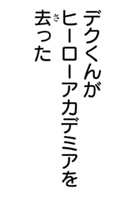 デクくんが
ヒーローアカデミアを
去(さ)った